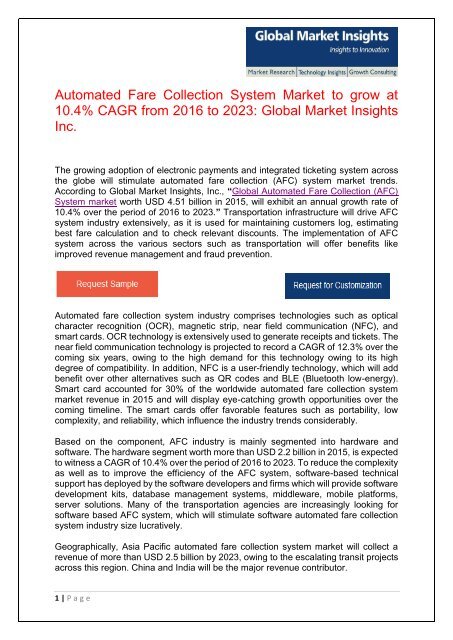 Global Market Insights
Insights to Innovation
Market Research | Technology Insights | Growth Consulting

Automated Fare Collection System Market to grow at 10.4% CAGR from 2016 to 2023: Global Market Insights Inc.

The growing adoption of electronic payments and integrated ticketing system across the globe will stimulate automated fare collection (AFC) system market trends. According to Global Market Insights, Inc., "Global Automated Fare Collection (AFC) System market worth USD 4.51 billion in 2015, will exhibit an annual growth rate of 10.4% over the period of 2016 to 2023." Transportation infrastructure will drive AFC system industry extensively, as it is used for maintaining customers log, estimating best fare calculation and to check relevant discounts. The implementation of AFC system across the various sectors such as transportation will offer benefits like improved revenue management and fraud prevention.

Request Sample

Request for Customization

Automated fare collection system industry comprises technologies such as optical character recognition (OCR), magnetic strip, near field communication (NFC), and smart cards. OCR technology is extensively used to generate receipts and tickets. The near field communication technology is projected to record a CAGR of 12.3% over the coming six years, owing to the high demand for this technology owing to its high degree of compatibility. In addition, NFC is a user-friendly technology, which will add benefit over other alternatives such as QR codes and BLE (Bluetooth low-energy). Smart card accounted for 30% of the worldwide automated fare collection system market revenue in 2015 and will display eye-catching growth opportunities over the coming timeline. The smart cards offer favorable features such as portability, low complexity, and reliability, which influence the industry trends considerably.

Based on the component, AFC industry is mainly segmented into hardware and software. The hardware segment worth more than USD 2.2 billion in 2015, is expected to witness a CAGR of 10.4% over the period of 2016 to 2023. To reduce the complexity as well as to improve the efficiency of the AFC system, software-based technical support has deployed by the software developers and firms which will provide software development kits, database management systems, middleware, mobile platforms, server solutions. Many of the transportation agencies are increasingly looking for software based AFC system, which will stimulate software automated fare collection system industry size lucratively.

Geographically, Asia Pacific automated fare collection system market will collect a revenue of more than USD 2.5 billion by 2023, owing to the escalating transit projects across this region. China and India will be the major revenue contributor.

1 | Page